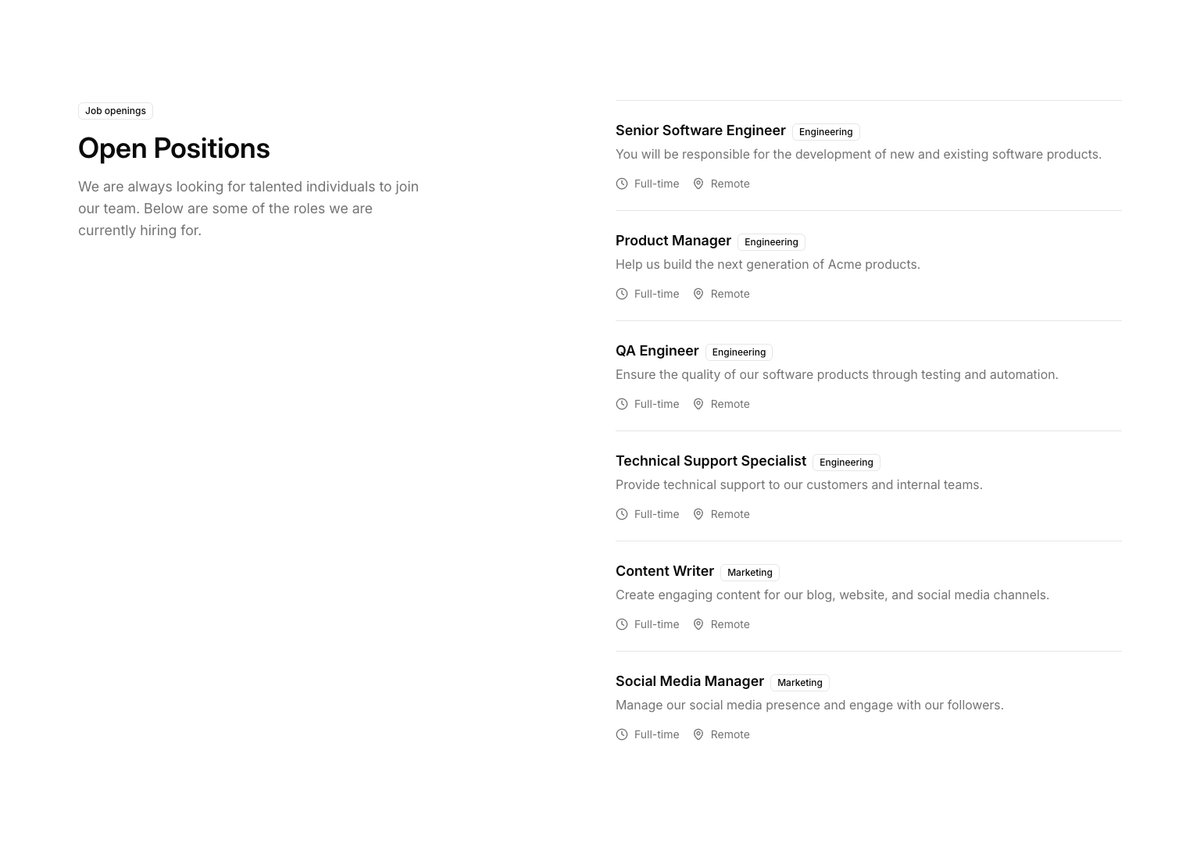 Job openings

Open Positions

We are always looking for talented individuals to join our team. Below are some of the roles we are currently hiring for.

Senior Software Engineer Engineering

You will be responsible for the development of new and existing software products.

Full-time Remote

Product Manager Engineering

Help us build the next generation of Acme products.

Full-time Remote

QA Engineer Engineering

Ensure the quality of our software products through testing and automation.

Full-time Remote

Technical Support Specialist Engineering

Provide technical support to our customers and internal teams.

Full-time Remote

Content Writer Marketing

Create engaging content for our blog, website, and social media channels.

Full-time Remote

Social Media Manager Marketing

Manage our social media presence and engage with our followers.

Full-time Remote